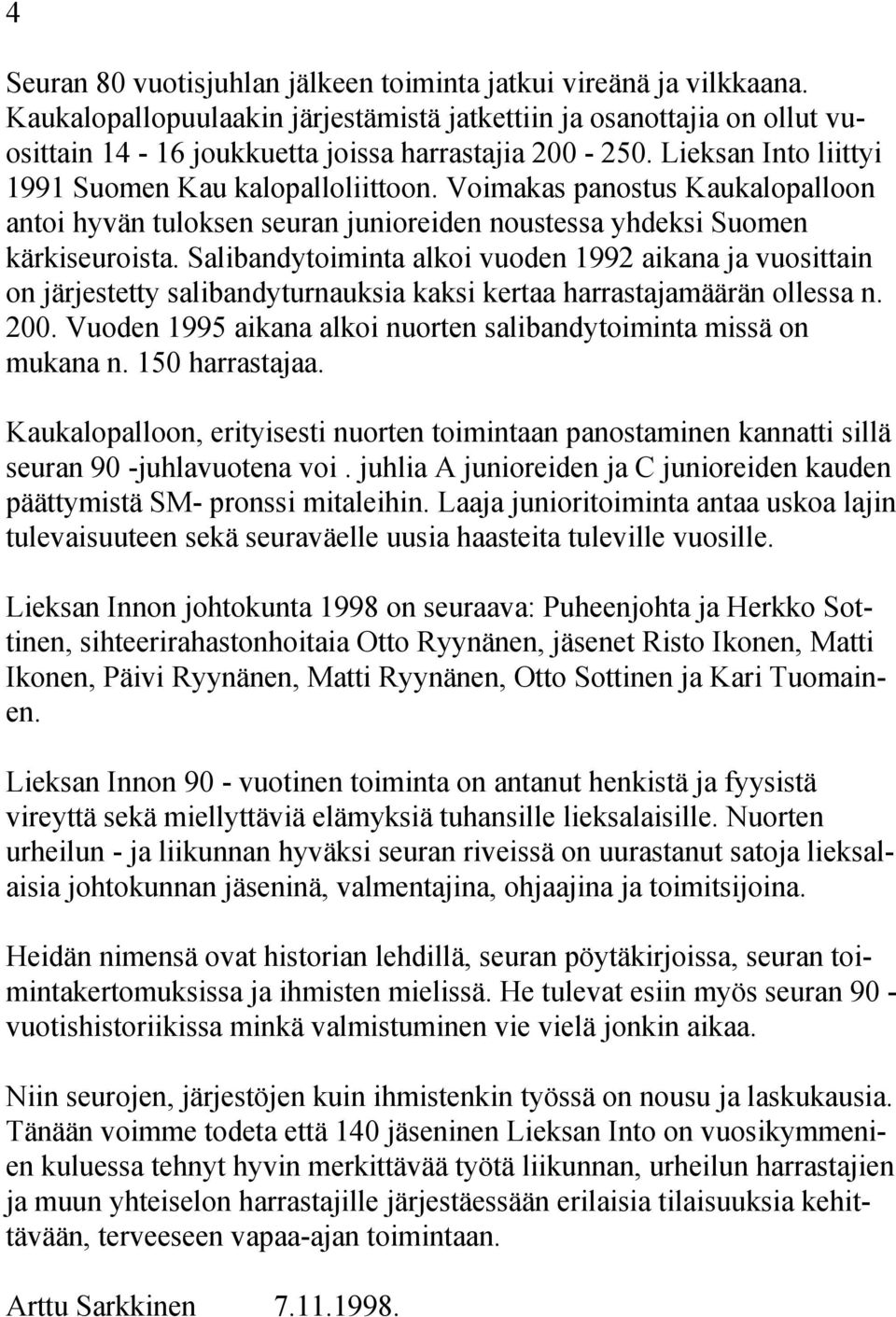 4

Seuran 80 vuotisjuhlan jälkeen toiminta jatkui vireänä ja vilkkaana. Kaukalopallopuulaakin järjestämistä jatkettiin ja osanottajia on ollut vuosittain 14 - 16 joukkuetta joissa harrastajia 200 - 250. Lieksan Into liittyi 1991 Suomen Kau kalopalloliittoon. Voimakas panostus Kaukalopalloon antoi hyvän tuloksen seuran junioreiden noustessa yhdeksi Suomen kärkiseuroista. Salibandytoiminta alkoi vuoden 1992 aikana ja vuosittain on järjestetty salibandyturnauksia kaksi kertaa harrastajamäärän ollessa n. 200. Vuoden 1995 aikana alkoi nuorten salibandytoiminta missä on mukana n. 150 harrastajaa.

Kaukalopalloon, erityisesti nuorten toimintaan panostaminen kannatti sillä seuran 90 -juhlavuotena voi . juhlia A junioreiden ja C junioreiden kauden päättymistä SM- pronssi mitaleihin. Laaja junioritoiminta antaa uskoa lajin tulevaisuuteen sekä seuraväelle uusia haasteita tuleville vuosille.

Lieksan Innon johtokunta 1998 on seuraava: Puheenjohta ja Herkko Sottinen, sihteerirahastonhoitaia Otto Ryynänen, jäsenet Risto Ikonen, Matti Ikonen, Päivi Ryynänen, Matti Ryynänen, Otto Sottinen ja Kari Tuomainen.

Lieksan Innon 90 - vuotinen toiminta on antanut henkistä ja fyysistä vireyttä sekä miellyttäviä elämyksiä tuhansille lieksalaisille. Nuorten urheilun - ja liikunnan hyväksi seuran riveissä on uurastanut satoja lieksalaisia johtokunnan jäseninä, valmentajina, ohjaajina ja toimitsijoina.

Heidän nimensä ovat historian lehdillä, seuran pöytäkirjoissa, seuran toimintakertomuksissa ja ihmisten mielissä. He tulevat esiin myös seuran 90 - vuotishistoriikissa minkä valmistuminen vie vielä jonkin aikaa.

Niin seurojen, järjestöjen kuin ihmistenkin työssä on nousu ja laskukausia. Tänään voimme todeta että 140 jäseninen Lieksan Into on vuosikymmenien kuluessa tehnyt hyvin merkittävää työtä liikunnan, urheilun harrastajien ja muun yhteiselon harrastajille järjestäessään erilaisia tilaisuuksia kehittävään, terveeseen vapaa-ajan toimintaan.

Arttu Sarkkinen 7.11.1998.